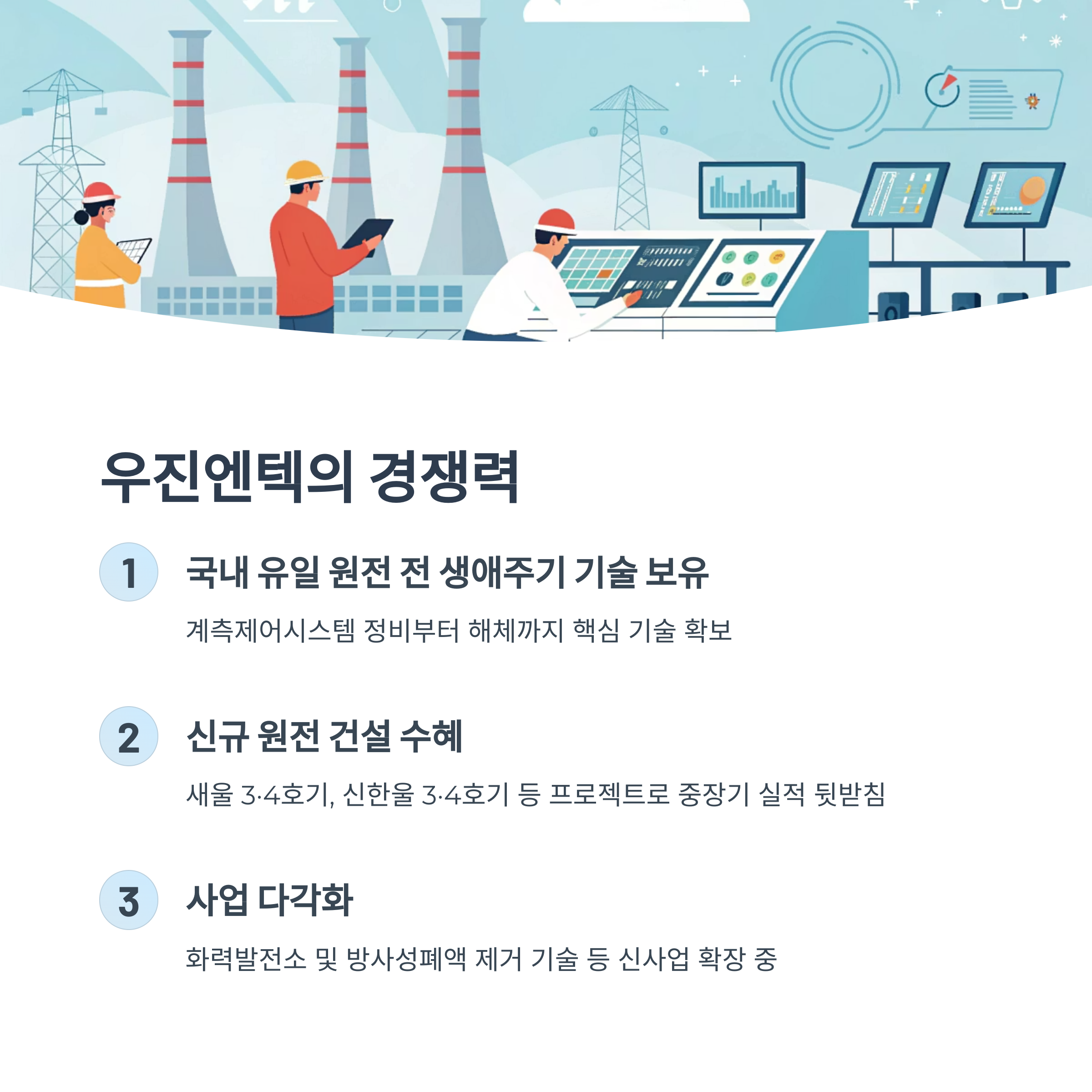 우진엔텍의 경쟁력

1

국내 유일 원전 전 생애주기 기술 보유

계측제어시스템 정비부터 해체까지 핵심 기술 확보

2

신규 원전 건설 수혜

새울 3·4호기, 신한울 3·4호기 등 프로젝트로 중장기 실적 뒷받침

3

사업 다각화

화력발전소 및 방사성폐액 제거 기술 등 신사업 확장 중